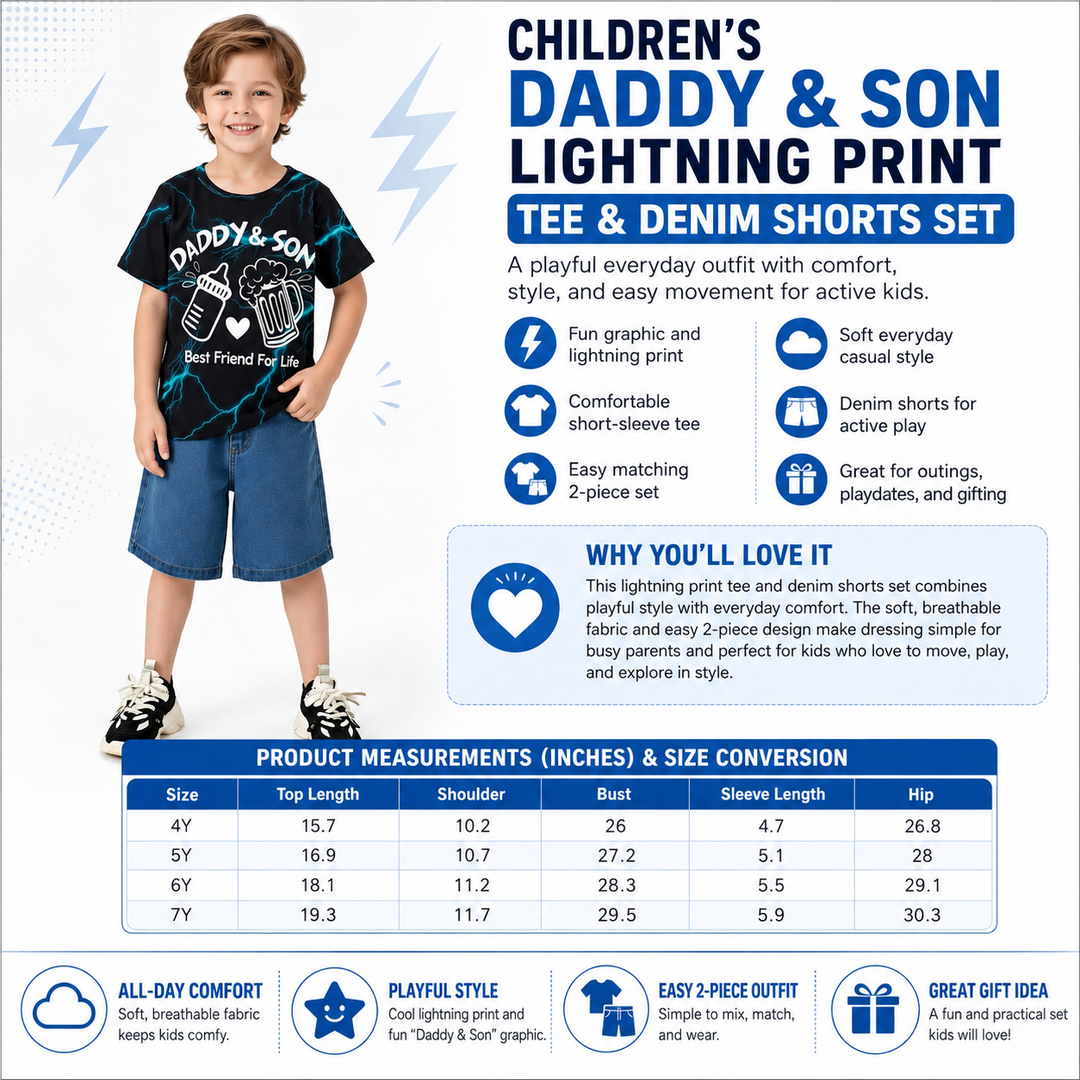 DADDY & SON

Best Friend For Life

CHILDREN'S
DADDY & SON
LIGHTNING PRINT
TEE & DENIM SHORTS SET

A playful everyday outfit with comfort, style, and easy movement for active kids.

Fun graphic and lightning print

Comfortable short-sleeve tee

Easy matching 2-piece set

Soft everyday casual style

Denim shorts for active play

Great for outings, playdates, and gifting

WHY YOU'LL LOVE IT

This lightning print tee and denim shorts set combines playful style with everyday comfort. The soft, breathable fabric and easy 2-piece design make dressing simple for busy parents and perfect for kids who love to move, play, and explore in style.

PRODUCT MEASUREMENTS (INCHES) & SIZE CONVERSION

| Size | Top Length | Shoulder | Bust | Sleeve Length | Hip |
|---|---|---|---|---|---|
| 4Y | 15.7 | 10.2 | 26 | 4.7 | 26.8 |
| 5Y | 16.9 | 10.7 | 27.2 | 5.1 | 28 |
| 6Y | 18.1 | 11.2 | 28.3 | 5.5 | 29.1 |
| 7Y | 19.3 | 11.7 | 29.5 | 5.9 | 30.3 |

ALL-DAY COMFORT
Soft, breathable fabric keeps kids comfy.

PLAYFUL STYLE
Cool lightning print and fun "Daddy & Son" graphic.

EASY 2-PIECE OUTFIT
Simple to mix, match, and wear.

GREAT GIFT IDEA
A fun and practical set kids will love!